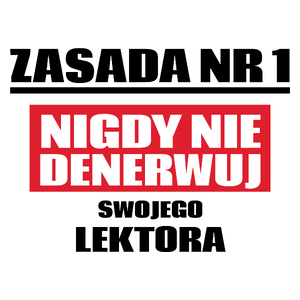 ZASADA NR 1

NIGDY NIE DENERWUJ

SWOJEGO

LEKTORA